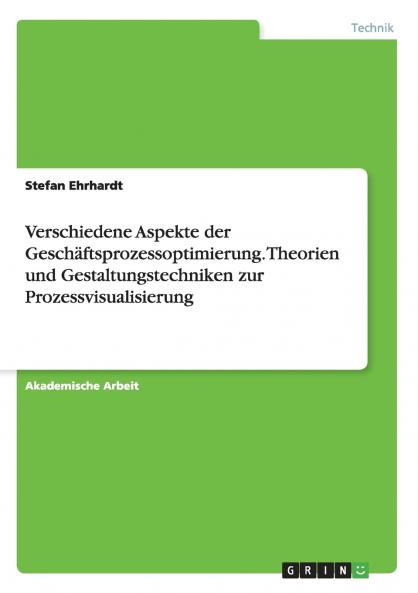 Technik

Stefan Ehrhardt

Verschiedene Aspekte der Geschäftsprozessoptimierung. Theorien und Gestaltungstechniken zur Prozessvisualisierung

Akademische Arbeit

GRIN